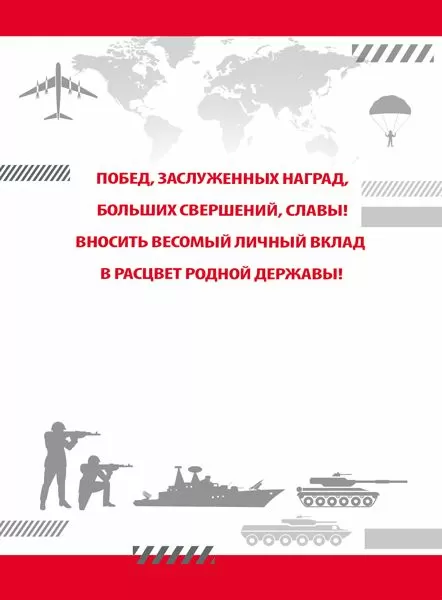 ПОБЕД, ЗАСЛУЖЕННЫХ НАГРАД,
БОЛЬШИХ СВЕРШЕНИЙ, СЛАВЫ!
ВНОСИТЬ ВЕСОМЫЙ ЛИЧНЫЙ ВКЛАД
В РАСЦВЕТ РОДНОЙ ДЕРЖАВЫ!